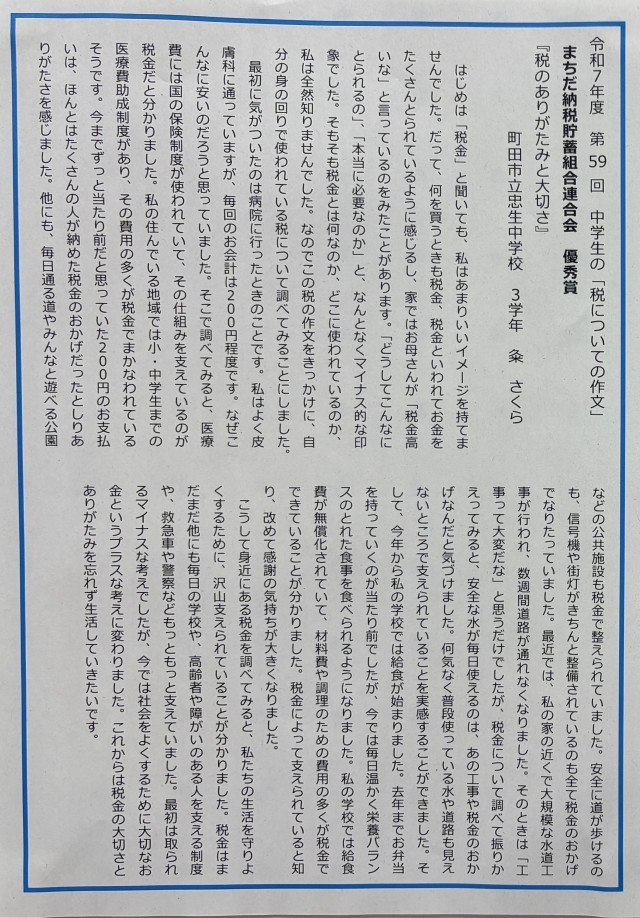 令和7年度　第59回　中学生の「税についての作文」

まちだ納税貯蓄組合連合会　優秀賞

『税のありがたみと大切さ』

町田市立忠生中学校　3学年　粂　さくら

はじめは「税金」と聞いても、私はあまりいいイメージを持てませんでした。だって、何を買うときも税金、税金といわれてお金をたくさんとられているように感じるし、家ではお母さんが「税金高いな」と言っているのをみたことがあります。「どうしてこんなにとられるの」、「本当に必要なのか」と、なんとなくマイナス的な印象でした。そもそも税金とは何なのか、どこに使われているのか、私は全然知りませんでした。なのでこの税の作文をきっかけに、自分の身の回りで使われている税について調べてみることにしました。

最初に気がついたのは病院に行ったときのことです。私はよく皮膚科に通っていますが、毎回のお会計は200円程度です。なぜこんなに安いのだろうと思っていました。そこで調べてみると、医療費には国の保険制度が使われていて、その仕組みを支えているのが税金だと分かりました。私の住んでいる地域では小・中学生までの医療費助成制度があり、その費用の多くが税金でまかなわれているそうです。今までずっと当たり前だと思っていた200円のお支払いは、ほんとはたくさんの人が納めた税金のおかげだったとしりありがたさを感じました。他にも、毎日通る道やみんなと遊べる公園などの公共施設も税金で整えられていました。安全に道が歩けるのも、信号機や街灯がきちんと整備されているのも全て税金のおかげでなりたっていました。最近では、私の家の近くで大規模な水道工事が行われ、数週間道路が通れなくなりました。そのときは「工事って大変だな」と思うだけでしたが、税金について調べて振りかえってみると、安全な水が毎日使えるのは、あの工事や税金のおかげなんだと気づけました。何気なく普段使っている水や道路も見えないところで支えられていることを実感することができました。そして、今年から私の学校では給食が始まりました。去年までお弁当を持っていくのが当たり前でしたが、今では毎日温かく栄養バランスのとれた食事を食べられるようになりました。私の学校では給食費が無償化されていて、材料費や調理のための費用の多くが税金でできていることが分かりました。税金によって支えられていると知り、改めて感謝の気持ちが大きくなりました。

こうして身近にある税金を調べてみると、私たちの生活を守りよくするために、沢山支えられていることが分かりました。税金はまだまだ他にも毎日の学校や、高齢者や障がいのある人を支える制度や、救急車や警察などもっともっと支えていました。最初は取られるマイナスな考えでしたが、今では社会をよくするために大切なお金というプラスな考えに変わりました。これからは税金の大切さとありがたみを忘れず生活していきたいです。